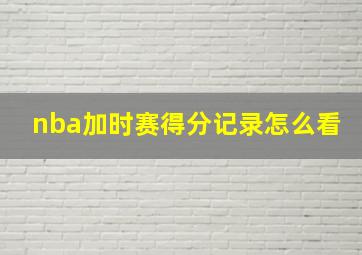 nba加时赛得分记录怎么看